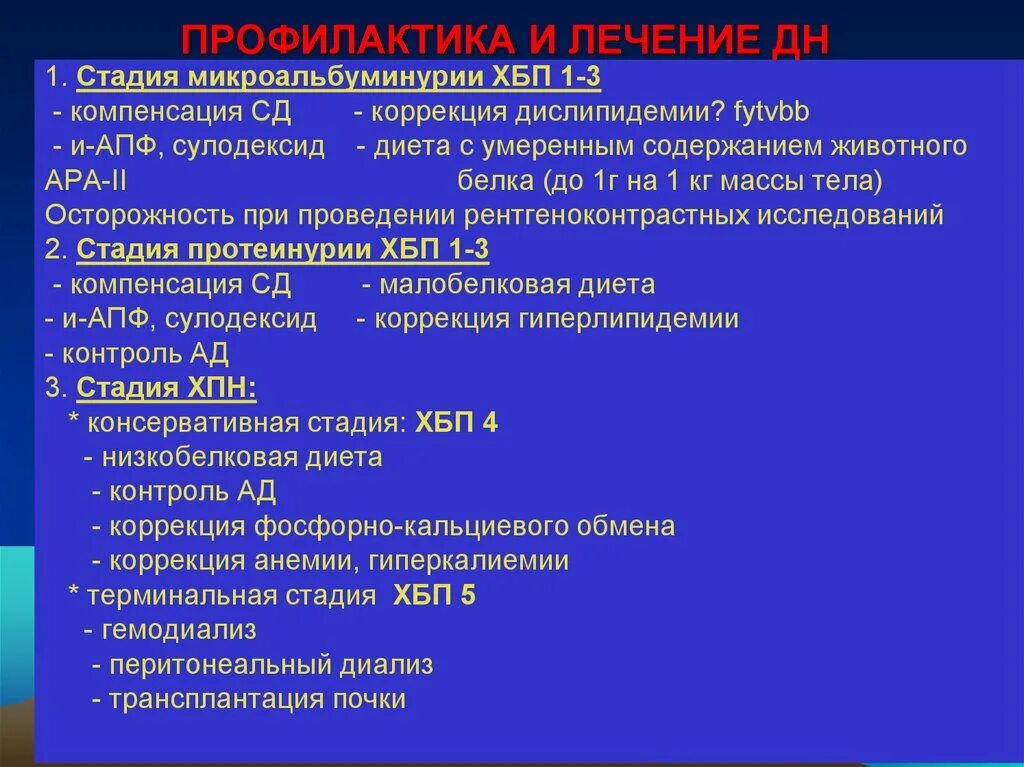 ПРОФИЛАКТИКА И ЛЕЧЕНИЕ ДН

1. Стадия микроальбуминурии ХБП 1-3
- компенсация СД - коррекция дислипидемии? fytvbb
- и-АПФ, сулодексид - диета с умеренным содержанием животного
АРА-II белка (до 1г на 1 кг массы тела)
Осторожность при проведении рентгеноконтрастных исследований
2. Стадия протеинурии ХБП 1-3
- компенсация СД - малобелковая диета
- и-АПФ, сулодексид - коррекция гиперлипидемии
- контроль АД
3. Стадия ХПН:
* консервативная стадия: ХБП 4
- низкобелковая диета
- контроль АД
- коррекция фосфорно-кальциевого обмена
- коррекция анемии, гиперкалиемии
* терминальная стадия ХБП 5
- гемодиализ
- перитонеальный диализ
- трансплантация почки